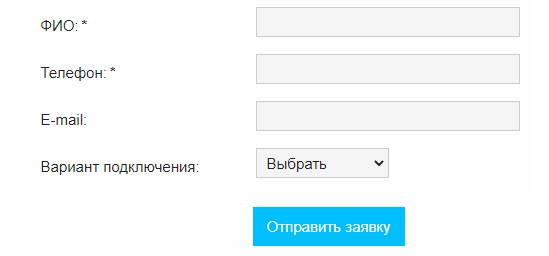 ФИО: *

Телефон: *

E-mail:

Вариант подключения:

Выбрать

Отправить заявку